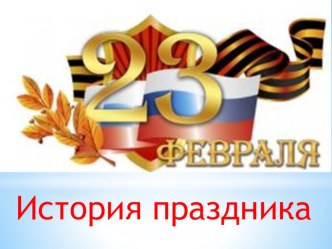 23 ФЕВРАЛЯ

История праздника